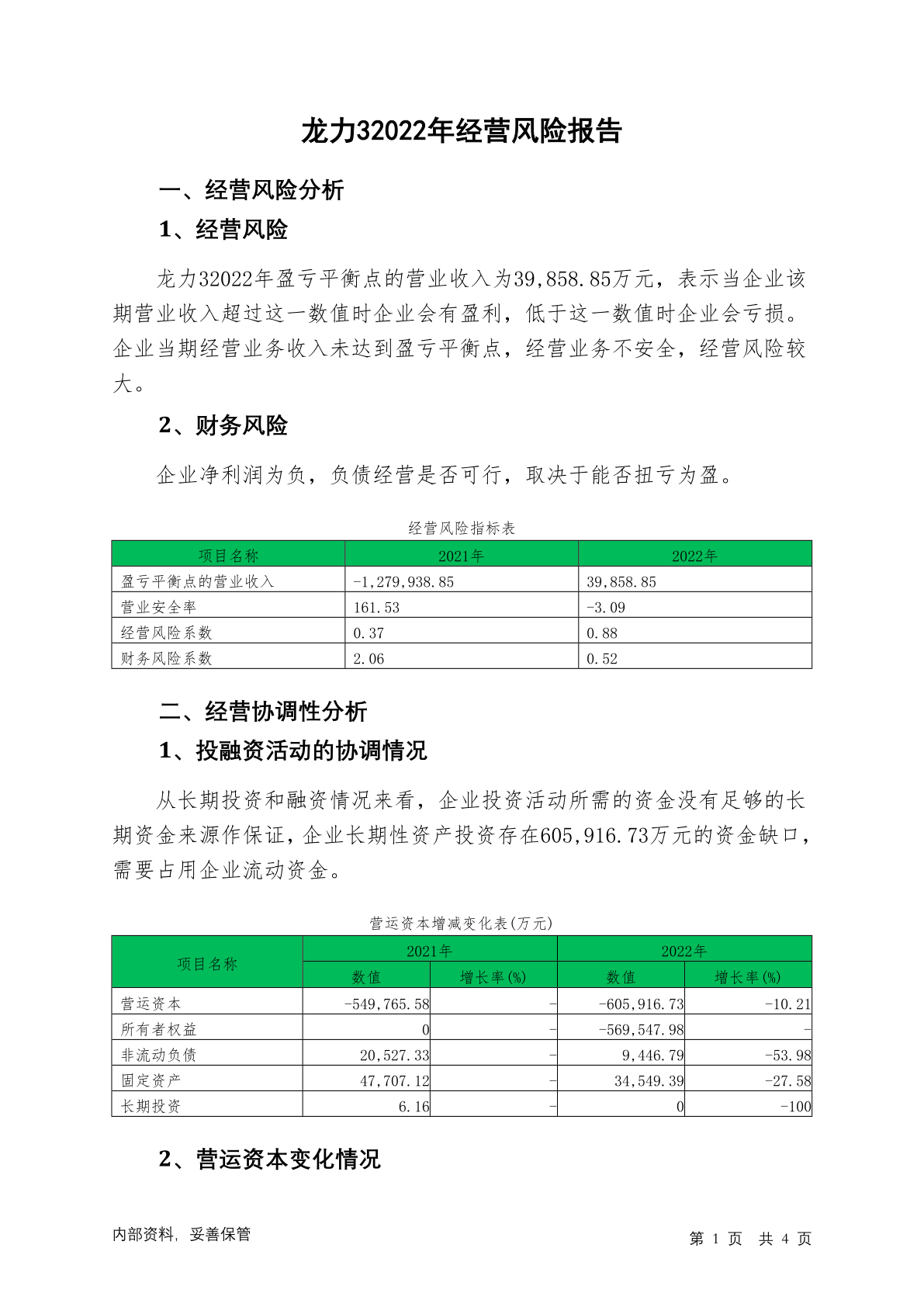 龙力32022年经营风险报告

一、经营风险分析

1、经营风险

龙力32022年盈亏平衡点的营业收入为39,858.85万元，表示当企业该期营业收入超过这一数值时企业会有盈利，低于这一数值时企业会亏损。企业当期经营业务收入未达到盈亏平衡点，经营业务不安全，经营风险较大。

2、财务风险

企业净利润为负，负债经营是否可行，取决于能否扭亏为盈。

经营风险指标表

| 项目名称 | 2021年 | 2022年 |
|---|---|---|
| 盈亏平衡点的营业收入 | -1,279,938.85 | 39,858.85 |
| 营业安全率 | 161.53 | -3.09 |
| 经营风险系数 | 0.37 | 0.88 |
| 财务风险系数 | 2.06 | 0.52 |

二、经营协调性分析

1、投融资活动的协调情况

从长期投资和融资情况来看，企业投资活动所需的资金没有足够的长期资金来源作保证，企业长期性资产投资存在605,916.73万元的资金缺口，需要占用企业流动资金。

营运资本增减变化表(万元)

| 项目名称 | 2021年 数值 | 2021年 增长率(%) | 2022年 数值 | 2022年 增长率(%) |
|---|---|---|---|---|
| 营运资本 | -549,765.58 | - | -605,916.73 | -10.21 |
| 所有者权益 | 0 | - | -569,547.98 | - |
| 非流动负债 | 20,527.33 | - | 9,446.79 | -53.98 |
| 固定资产 | 47,707.12 | - | 34,549.39 | -27.58 |
| 长期投资 | 6.16 | - | 0 | -100 |

2、营运资本变化情况

内部资料，妥善保管

第 1 页 共 4 页